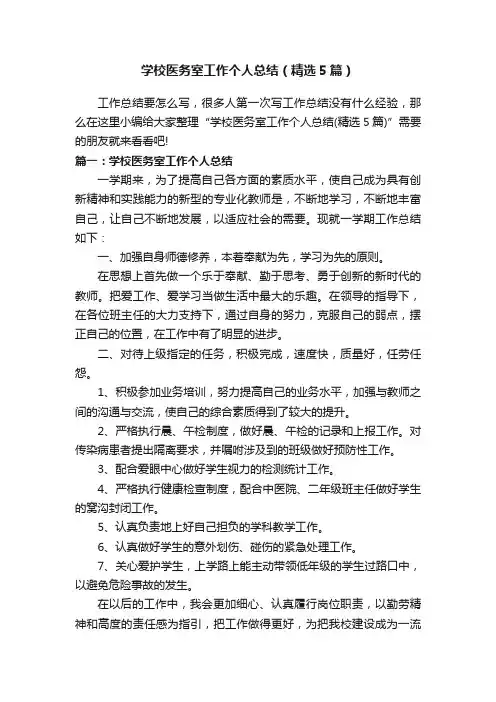 学校医务室工作个人总结（精选5篇）

工作总结要怎么写，很多人第一次写工作总结没有什么经验，那么在这里小编给大家整理“学校医务室工作个人总结(精选5篇)”需要的朋友就来看看吧!

篇一：学校医务室工作个人总结

一学期来，为了提高自己各方面的素质水平，使自己成为具有创新精神和实践能力的新型的专业化教师是，不断地学习，不断地丰富自己，让自己不断地发展，以适应社会的需要。现就一学期工作总结如下：

一、加强自身师德修养，本着奉献为先，学习为先的原则。

在思想上首先做一个乐于奉献、勤于思考、勇于创新的新时代的教师。把爱工作、爱学习当做生活中最大的乐趣。在领导的指导下，在各位班主任的大力支持下，通过自身的努力，克服自己的弱点，摆正自己的位置，在工作中有了明显的进步。

二、对待上级指定的任务，积极完成，速度快，质量好，任劳任怨。

1、积极参加业务培训，努力提高自己的业务水平，加强与教师之间的沟通与交流，使自己的综合素质得到了较大的提升。

2、严格执行晨、午检制度，做好晨、午检的记录和上报工作。对传染病患者提出隔离要求，并嘱咐涉及到的班级做好预防性工作。

3、配合爱眼中心做好学生视力的检测统计工作。

4、严格执行健康检查制度，配合中医院、二年级班主任做好学生的窝沟封闭工作。

5、认真负责地上好自己担负的学科教学工作。

6、认真做好学生的意外划伤、碰伤的紧急处理工作。

7、关心爱护学生，上学路上能主动带领低年级的学生过路口中，以避免危险事故的发生。

在以后的工作中，我会更加细心、认真履行岗位职责，以勤劳精神和高度的责任感为指引，把工作做得更好，为把我校建设成为一流